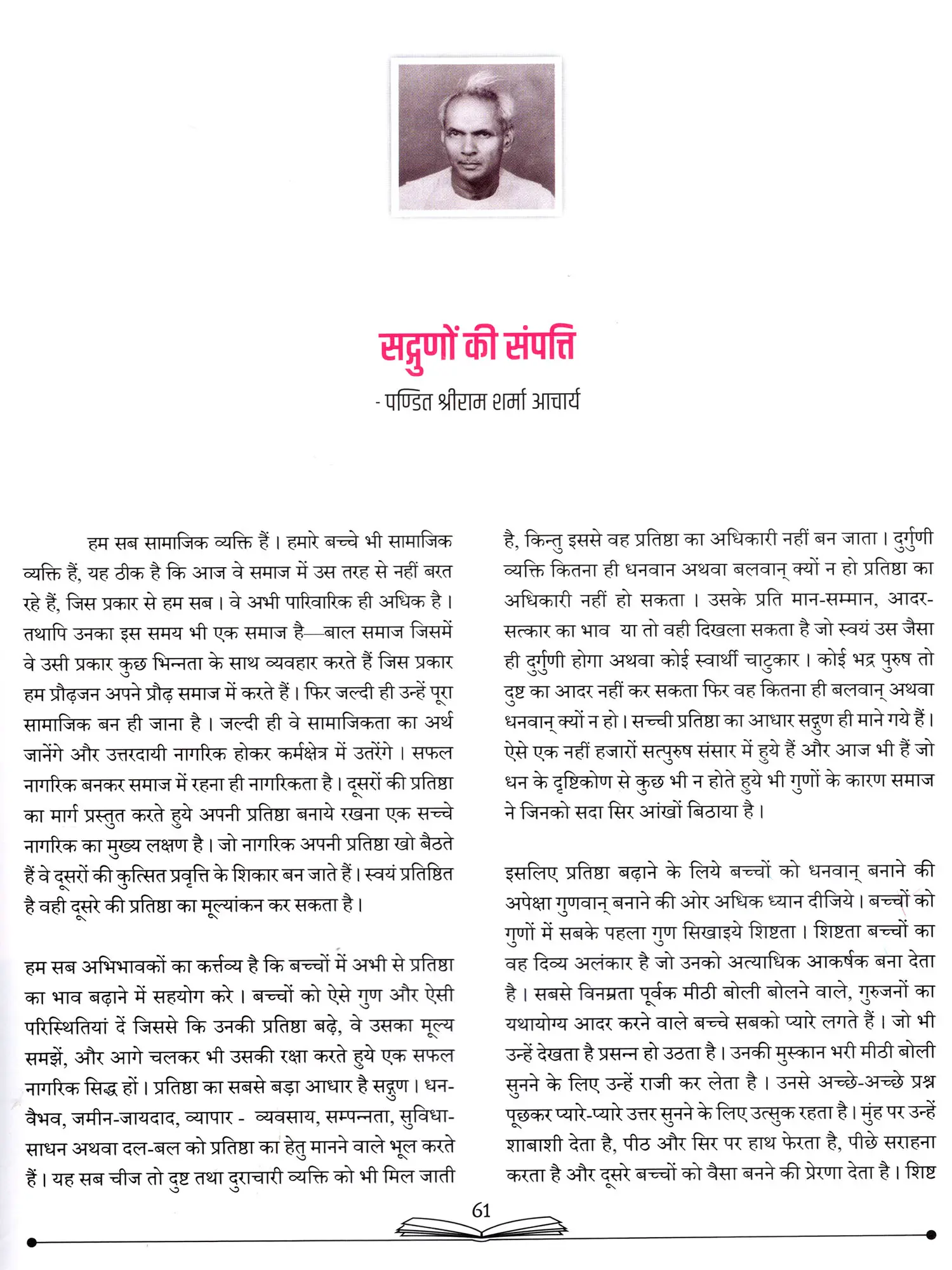 सद्गुणों की संपत्ति

- पण्डित श्रीराम शर्मा आचार्य

हम सब सामाजिक व्यक्ति हैं। हमारे बच्चे भी सामाजिक व्यक्ति हैं, यह ठीक है कि आज वे समाज में उस तरह से नहीं बरत रहे हैं, जिस प्रकार से हम सब। वे अभी पारिवारिक ही अधिक है। तथापि उनका इस समय भी एक समाज है—बाल समाज जिसमें वे उसी प्रकार कुछ भिन्नता के साथ व्यवहार करते हैं जिस प्रकार हम प्रौढ़जन अपने प्रौढ़ समाज में करते हैं। फिर जल्दी ही उन्हें पूरा सामाजिक बन ही जाना है। जल्दी ही वे सामाजिकता का अर्थ जानेंगे और उत्तरदायी नागरिक होकर कर्मक्षेत्र में उतरेंगे। सफल नागरिक बनकर समाज में रहना ही नागरिकता है। दूसरों की प्रतिष्ठा का मार्ग प्रस्तुत करते हुये अपनी प्रतिष्ठा बनाये रखना एक सच्चे नागरिक का मुख्य लक्षण है। जो नागरिक अपनी प्रतिष्ठा खो बैठते हैं वे दूसरों की कुत्सित प्रवृत्ति के शिकार बन जाते हैं। स्वयं प्रतिष्ठित है वही दूसरे की प्रतिष्ठा का मूल्यांकन कर सकता है।

हम सब अभिभावकों का कर्त्तव्य है कि बच्चों में अभी से प्रतिष्ठा का भाव बढ़ाने में सहयोग करे। बच्चों को ऐसे गुण और ऐसी परिस्थितियां दें जिससे कि उनकी प्रतिष्ठा बढ़े, वे उसका मूल्य समझें, और आगे चलकर भी उसकी रक्षा करते हुये एक सफल नागरिक सिद्ध हों। प्रतिष्ठा का सबसे बड़ा आधार है सद्गुण। धन-वैभव, जमीन-जायदाद, व्यापार - व्यवसाय, सम्पन्नता, सुविधा-साधन अथवा दल-बल को प्रतिष्ठा का हेतु मानने वाले भूल करते हैं। यह सब चीज तो दुष्ट तथा दुराचारी व्यक्ति को भी मिल जाती है, किन्तु इससे वह प्रतिष्ठा का अधिकारी नहीं बन जाता। दुर्गुणी व्यक्ति कितना ही धनवान अथवा बलवान् क्यों न हो प्रतिष्ठा का अधिकारी नहीं हो सकता। उसके प्रति मान-सम्मान, आदर-सत्कार का भाव या तो वही दिखला सकता है जो स्वयं उस जैसा ही दुर्गुणी होगा अथवा कोई स्वार्थी चाटुकार। कोई भद्र पुरुष तो दुष्ट का आदर नहीं कर सकता फिर वह कितना ही बलवान् अथवा धनवान् क्यों न हो। सच्ची प्रतिष्ठा का आधार सद्गुण ही माने गये हैं। ऐसे एक नहीं हजारों सत्पुरुष संसार में हुये हैं और आज भी हैं जो धन के दृष्टिकोण से कुछ भी न होते हुये भी गुणों के कारण समाज ने जिनको सदा सिर आंखों बिठाया है।

इसलिए प्रतिष्ठा बढ़ाने के लिये बच्चों को धनवान् बनाने की अपेक्षा गुणवान् बनाने की ओर अधिक ध्यान दीजिये। बच्चों को गुणों में सबके पहला गुण सिखाइये शिष्टता। शिष्टता बच्चों का वह दिव्य अलंकार है जो उनको अत्याधिक आकर्षक बना देता है। सबसे विनम्रता पूर्वक मीठी बोली बोलने वाले, गुरुजनों का यथायोग्य आदर करने वाले बच्चे सबको प्यारे लगते हैं। जो भी उन्हें देखता है प्रसन्न हो उठता है। उनकी मुस्कान भरी मीठी बोली सुनने के लिए उन्हें राजी कर लेता है। उनसे अच्छे-अच्छे प्रश्न पूछकर प्यारे-प्यारे उत्तर सुनने के लिए उत्सुक रहता है। मुंह पर उन्हें शाबाशी देता है, पीठ और सिर पर हाथ फेरता है, पीछे सराहना करता है और दूसरे बच्चों को वैसा बनने की प्रेरणा देता है। शिष्ट

61